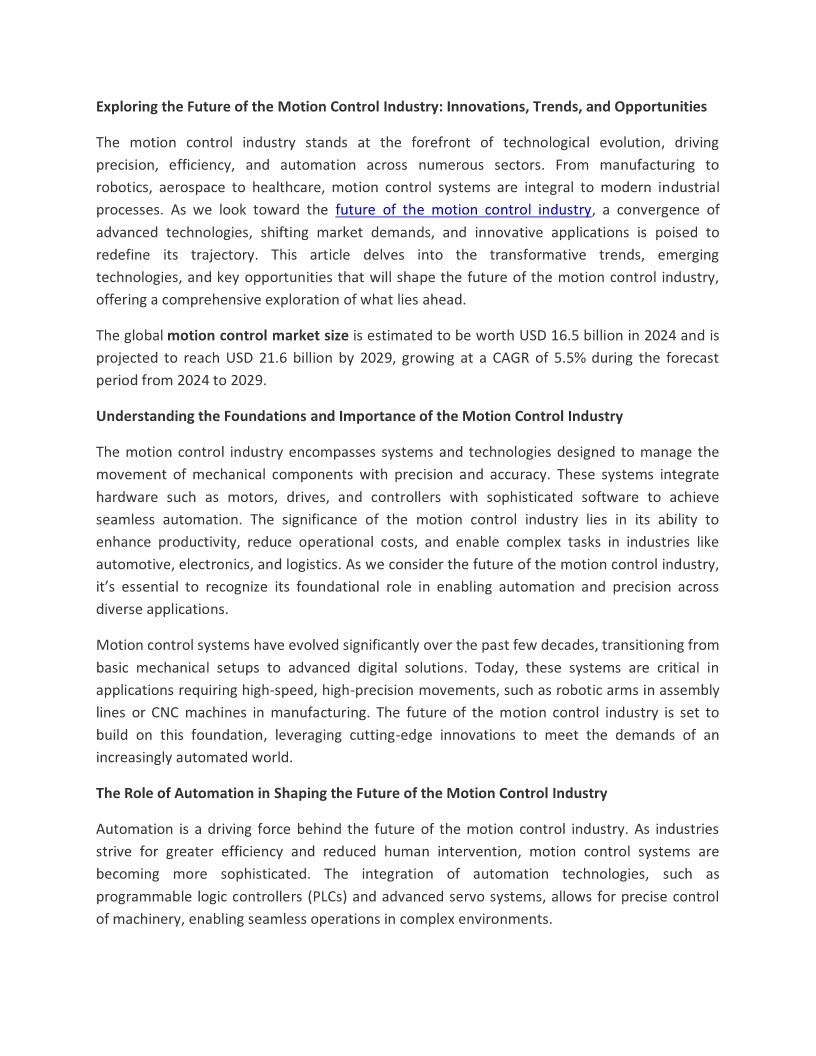 Exploring the Future of the Motion Control Industry: Innovations, Trends, and Opportunities

The motion control industry stands at the forefront of technological evolution, driving precision, efficiency, and automation across numerous sectors. From manufacturing to robotics, aerospace to healthcare, motion control systems are integral to modern industrial processes. As we look toward the future of the motion control industry, a convergence of advanced technologies, shifting market demands, and innovative applications is poised to redefine its trajectory. This article delves into the transformative trends, emerging technologies, and key opportunities that will shape the future of the motion control industry, offering a comprehensive exploration of what lies ahead.

The global motion control market size is estimated to be worth USD 16.5 billion in 2024 and is projected to reach USD 21.6 billion by 2029, growing at a CAGR of 5.5% during the forecast period from 2024 to 2029.

Understanding the Foundations and Importance of the Motion Control Industry

The motion control industry encompasses systems and technologies designed to manage the movement of mechanical components with precision and accuracy. These systems integrate hardware such as motors, drives, and controllers with sophisticated software to achieve seamless automation. The significance of the motion control industry lies in its ability to enhance productivity, reduce operational costs, and enable complex tasks in industries like automotive, electronics, and logistics. As we consider the future of the motion control industry, it's essential to recognize its foundational role in enabling automation and precision across diverse applications.

Motion control systems have evolved significantly over the past few decades, transitioning from basic mechanical setups to advanced digital solutions. Today, these systems are critical in applications requiring high-speed, high-precision movements, such as robotic arms in assembly lines or CNC machines in manufacturing. The future of the motion control industry is set to build on this foundation, leveraging cutting-edge innovations to meet the demands of an increasingly automated world.

The Role of Automation in Shaping the Future of the Motion Control Industry

Automation is a driving force behind the future of the motion control industry. As industries strive for greater efficiency and reduced human intervention, motion control systems are becoming more sophisticated. The integration of automation technologies, such as programmable logic controllers (PLCs) and advanced servo systems, allows for precise control of machinery, enabling seamless operations in complex environments.